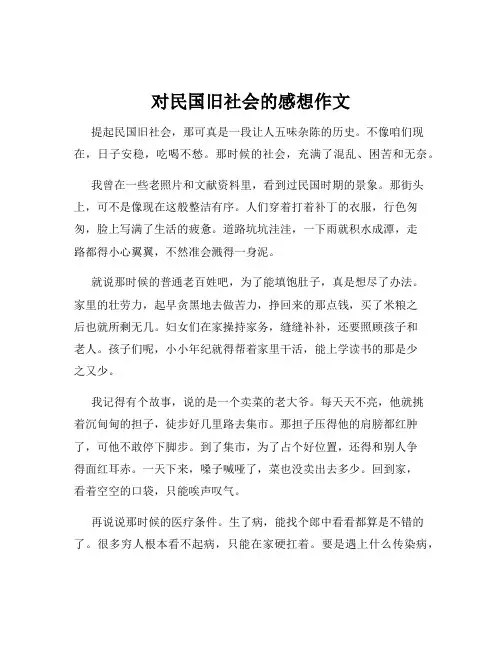 对民国旧社会的感想作文

提起民国旧社会，那可真是一段让人五味杂陈的历史。不像咱们现在，日子安稳，吃喝不愁。那时候的社会，充满了混乱、困苦和无奈。

我曾在一些老照片和文献资料里，看到过民国时期的景象。那街头上，可不是像现在这般整洁有序。人们穿着打着补丁的衣服，行色匆匆，脸上写满了生活的疲惫。道路坑坑洼洼，一下雨就积水成潭，走路都得小心翼翼，不然准会溅得一身泥。

就说那时候的普通老百姓吧，为了能填饱肚子，真是想尽了办法。家里的壮劳力，起早贪黑地去做苦力，挣回来的那点钱，买了米粮之后也就所剩无几。妇女们在家操持家务，缝缝补补，还要照顾孩子和老人。孩子们呢，小小年纪就得帮着家里干活，能上学读书的那是少之又少。

我记得有个故事，说的是一个卖菜的老大爷。每天天不亮，他就挑着沉甸甸的担子，徒步好几里路去集市。那担子压得他的肩膀都红肿了，可他不敢停下脚步。到了集市，为了占个好位置，还得和别人争得面红耳赤。一天下来，嗓子喊哑了，菜也没卖出去多少。回到家，看着空空的口袋，只能唉声叹气。

再说说那时候的医疗条件。生了病，能找个郎中看看都算是不错的了。很多穷人根本看不起病，只能在家硬扛着。要是遇上什么传染病，